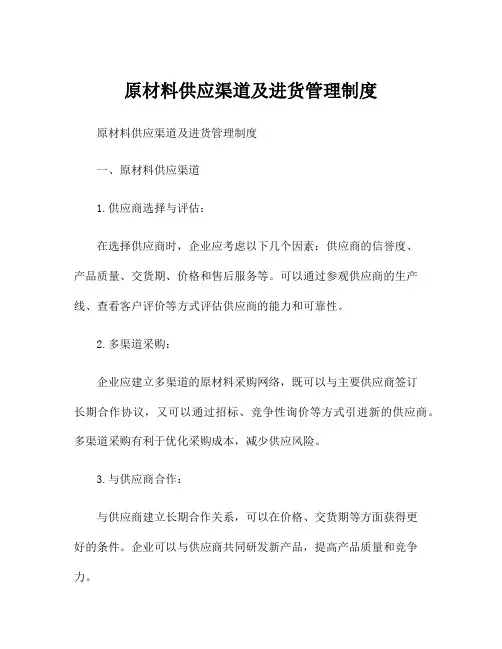 原材料供应渠道及进货管理制度

原材料供应渠道及进货管理制度

一、原材料供应渠道

1.供应商选择与评估：

在选择供应商时，企业应考虑以下几个因素：供应商的信誉度、产品质量、交货期、价格和售后服务等。可以通过参观供应商的生产线、查看客户评价等方式评估供应商的能力和可靠性。

2.多渠道采购：

企业应建立多渠道的原材料采购网络，既可以与主要供应商签订长期合作协议，又可以通过招标、竞争性询价等方式引进新的供应商。多渠道采购有利于优化采购成本，减少供应风险。

3.与供应商合作：

与供应商建立长期合作关系，可以在价格、交货期等方面获得更好的条件。企业可以与供应商共同研发新产品，提高产品质量和竞争力。